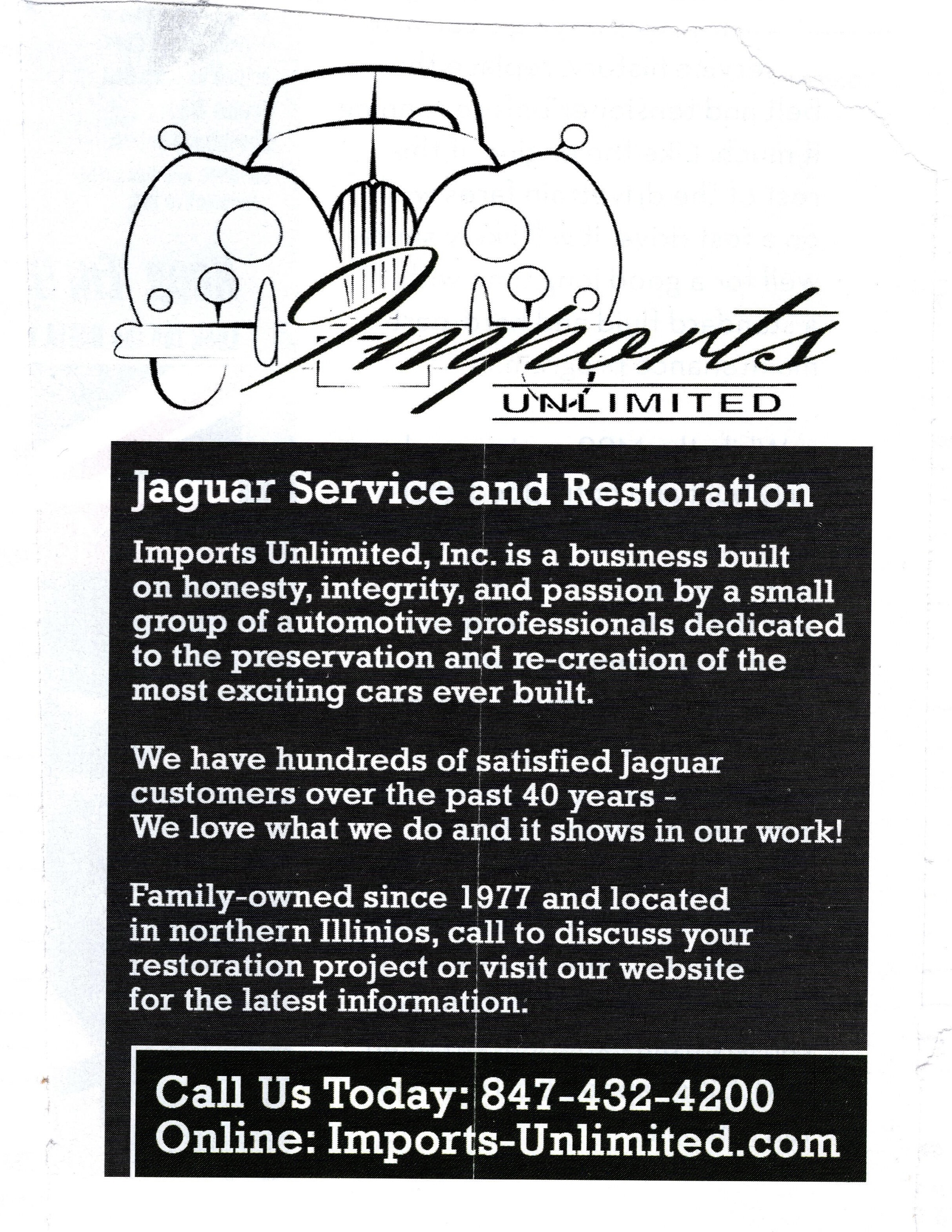 Imports
UNLIMITED

Jaguar Service and Restoration

Imports Unlimited, Inc. is a business built on honesty, integrity, and passion by a small group of automotive professionals dedicated to the preservation and re-creation of the most exciting cars ever built.

We have hundreds of satisfied Jaguar customers over the past 40 years - We love what we do and it shows in our work!

Family-owned since 1977 and located in northern Illinios, call to discuss your restoration project or visit our website for the latest information.

Call Us Today: 847-432-4200
Online: Imports-Unlimited.com